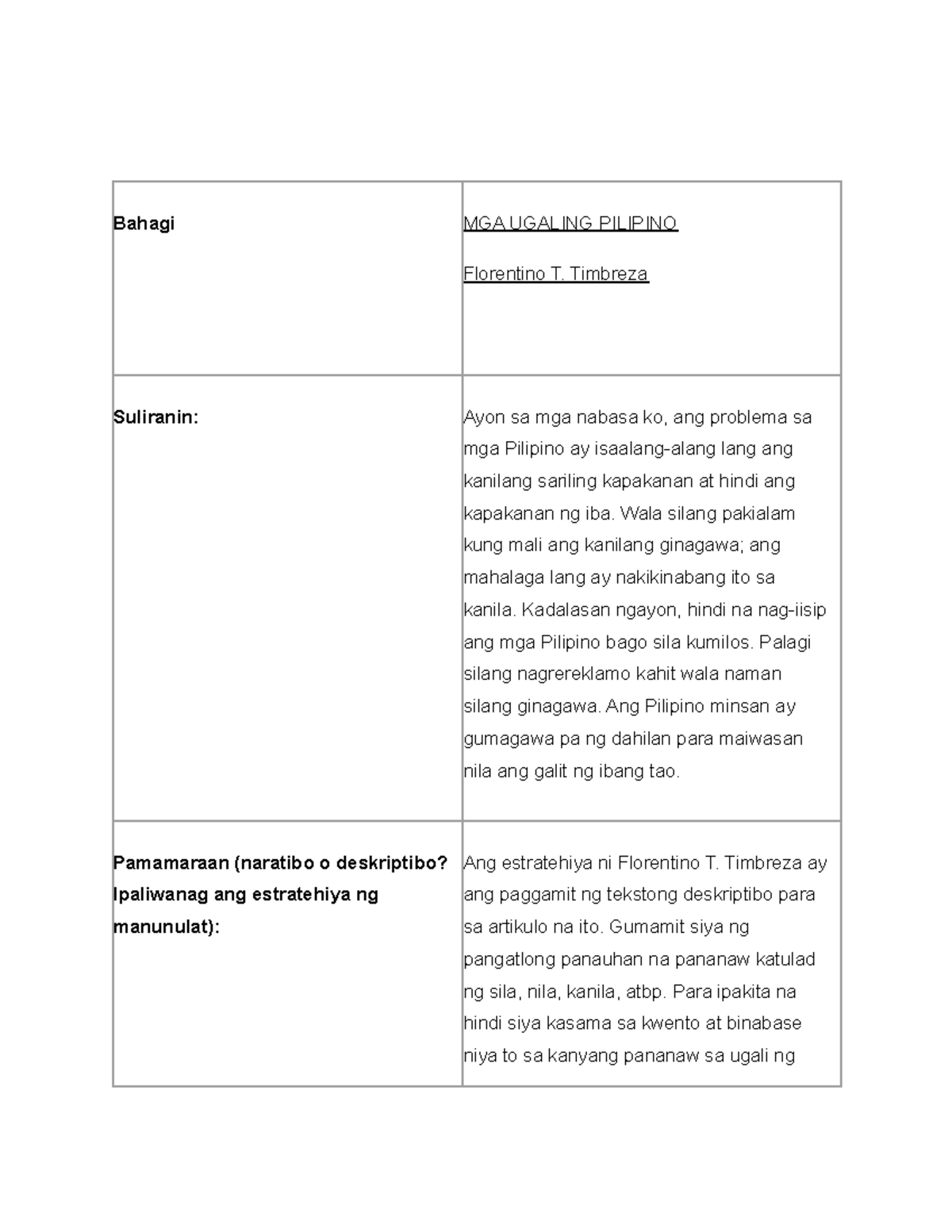 | Bahagi | MGA UGALING PILIPINO Florentino T. Timbreza |
|---|---|
| Suliranin: | Ayon sa mga nabasa ko, ang problema sa mga Pilipino ay isaalang-alang lang ang kanilang sariling kapakanan at hindi ang kapakanan ng iba. Wala silang pakialam kung mali ang kanilang ginagawa; ang mahalaga lang ay nakikinabang ito sa kanila. Kadalasan ngayon, hindi na nag-iisip ang mga Pilipino bago sila kumilos. Palagi silang nagrereklamo kahit wala naman silang ginagawa. Ang Pilipino minsan ay gumagawa pa ng dahilan para maiwasan nila ang galit ng ibang tao. |
| Pamamaraan (naratibo o deskriptibo? Ipaliwanag ang estratehiya ng manunulat): | Ang estratehiya ni Florentino T. Timbreza ay ang paggamit ng tekstong deskriptibo para sa artikulo na ito. Gumamit siya ng pangatlong panauhan na pananaw katulad ng sila, nila, kanila, atbp. Para ipakita na hindi siya kasama sa kwento at binabase niya to sa kanyang pananaw sa ugali ng |